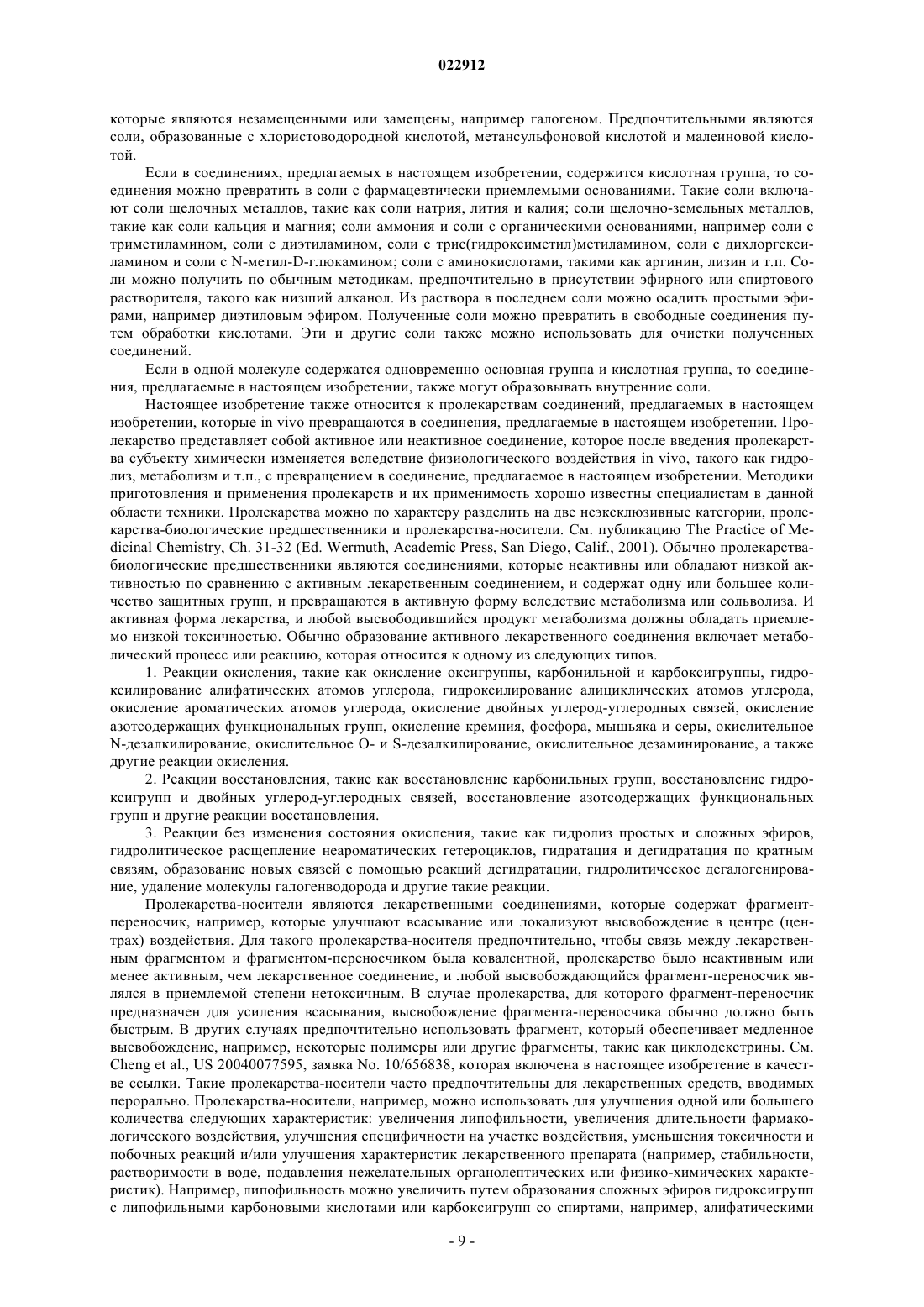 022912

которые являются незамещенными или замещены, например галогеном. Предпочтительными являются соли, образованные с хлористоводородной кислотой, метансульфоновой кислотой и малеиновой кислотой.

Если в соединениях, предлагаемых в настоящем изобретении, содержится кислотная группа, то соединения можно превратить в соли с фармацевтически приемлемыми основаниями. Такие соли включают соли щелочных металлов, такие как соли натрия, лития и калия; соли щелочно-земельных металлов, такие как соли кальция и магния; соли аммония и соли с органическими основаниями, например соли с триметиламином, соли с диэтиламином, соли с трис(гидроксиметил)метиламином, соли с дихлоргексиламином и соли с N-метил-D-глюкамином; соли с аминокислотами, такими как аргинин, лизин и т.п. Соли можно получить по обычным методикам, предпочтительно в присутствии эфирного или спиртового растворителя, такого как низший алканол. Из раствора в последнем соли можно осадить простыми эфирами, например диэтиловым эфиром. Полученные соли можно превратить в свободные соединения путем обработки кислотами. Эти и другие соли также можно использовать для очистки полученных соединений.

Если в одной молекуле содержатся одновременно основная группа и кислотная группа, то соединения, предлагаемые в настоящем изобретении, также могут образовывать внутренние соли.

Настоящее изобретение также относится к пролекарствам соединений, предлагаемых в настоящем изобретении, которые in vivo превращаются в соединения, предлагаемые в настоящем изобретении. Пролекарство представляет собой активное или неактивное соединение, которое после введения пролекарства субъекту химически изменяется вследствие физиологического воздействия in vivo, такого как гидролиз, метаболизм и т.п., с превращением в соединение, предлагаемое в настоящем изобретении. Методики приготовления и применения пролекарств и их применимость хорошо известны специалистам в данной области техники. Пролекарства можно по характеру разделить на две неэксклюзивные категории, пролекарства-биологические предшественники и пролекарства-носители. См. публикацию The Practice of Medicinal Chemistry, Ch. 31-32 (Ed. Wermuth, Academic Press, San Diego, Calif., 2001). Обычно пролекарства-биологические предшественники являются соединениями, которые неактивны или обладают низкой активностью по сравнению с активным лекарственным соединением, и содержат одну или большее количество защитных групп, и превращаются в активную форму вследствие метаболизма или сольволиза. И активная форма лекарства, и любой высвободившийся продукт метаболизма должны обладать приемлемо низкой токсичностью. Обычно образование активного лекарственного соединения включает метаболический процесс или реакцию, которая относится к одному из следующих типов.

1. Реакции окисления, такие как окисление оксигруппы, карбонильной и карбоксигруппы, гидроксилирование алифатических атомов углерода, гидроксилирование алициклических атомов углерода, окисление ароматических атомов углерода, окисление двойных углерод-углеродных связей, окисление азотсодержащих функциональных групп, окисление кремния, фосфора, мышьяка и серы, окислительное N-дезалкилирование, окислительное O- и S-дезалкилирование, окислительное дезаминирование, а также другие реакции окисления.

2. Реакции восстановления, такие как восстановление карбонильных групп, восстановление гидроксигрупп и двойных углерод-углеродных связей, восстановление азотсодержащих функциональных групп и другие реакции восстановления.

3. Реакции без изменения состояния окисления, такие как гидролиз простых и сложных эфиров, гидролитическое расщепление неароматических гетероциклов, гидратация и дегидратация по кратным связям, образование новых связей с помощью реакций дегидратации, гидролитическое дегалогенирование, удаление молекулы галогенводорода и другие такие реакции.

Пролекарства-носители являются лекарственными соединениями, которые содержат фрагмент-переносчик, например, которые улучшают всасывание или локализуют высвобождение в центре (центрах) воздействия. Для такого пролекарства-носителя предпочтительно, чтобы связь между лекарственным фрагментом и фрагментом-переносчиком была ковалентной, пролекарство было неактивным или менее активным, чем лекарственное соединение, и любой высвобождающийся фрагмент-переносчик являлся в приемлемой степени нетоксичным. В случае пролекарства, для которого фрагмент-переносчик предназначен для усиления всасывания, высвобождение фрагмента-переносчика обычно должно быть быстрым. В других случаях предпочтительно использовать фрагмент, который обеспечивает медленное высвобождение, например, некоторые полимеры или другие фрагменты, такие как циклодекстрины. См. Cheng et al., US 20040077595, заявка No. 10/656838, которая включена в настоящее изобретение в качестве ссылки. Такие пролекарства-носители часто предпочтительны для лекарственных средств, вводимых перорально. Пролекарства-носители, например, можно использовать для улучшения одной или большего количества следующих характеристик: увеличения липофильности, увеличения длительности фармакологического воздействия, улучшения специфичности на участке воздействия, уменьшения токсичности и побочных реакций и/или улучшения характеристик лекарственного препарата (например, стабильности, растворимости в воде, подавления нежелательных органолептических или физико-химических характеристик). Например, липофильность можно увеличить путем образования сложных эфиров гидроксигрупп с липофильными карбоновыми кислотами или карбоксигрупп со спиртами, например, алифатическими

- 9 -